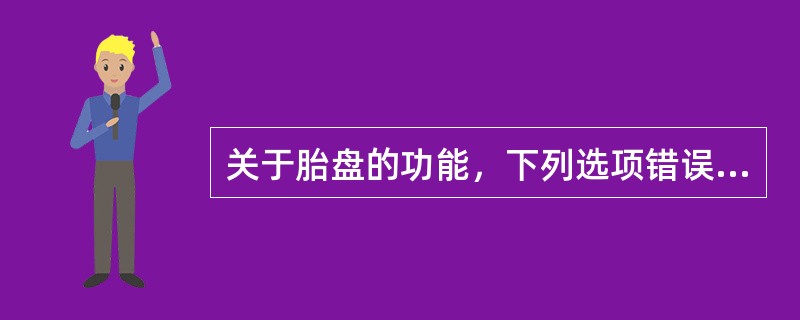 关于胎盘的功能，下列选项错误...